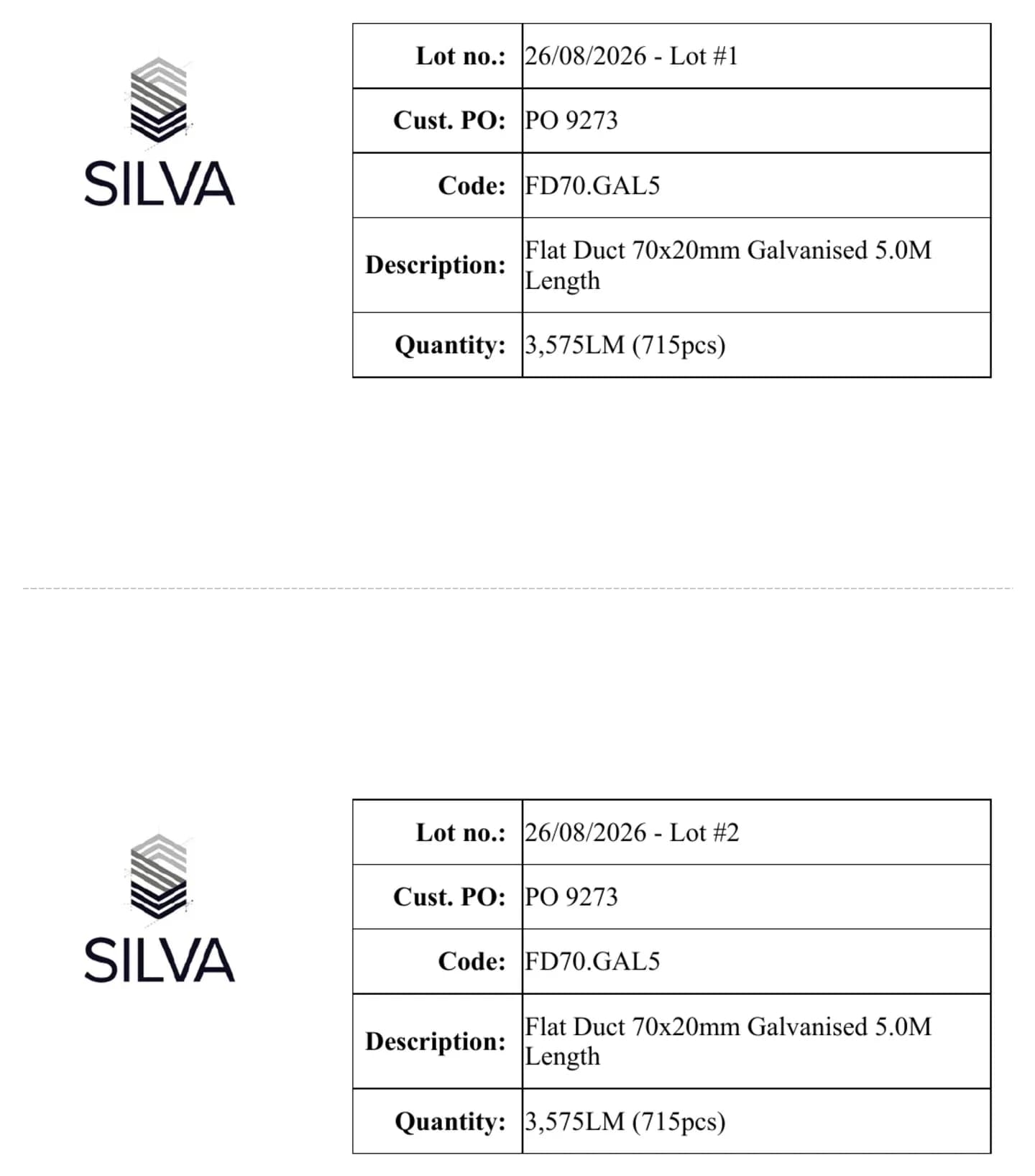 SILVA

| Lot no.: | 26/08/2026 - Lot #1 |
|---|---|
| Cust. PO: | PO 9273 |
| Code: | FD70.GAL5 |
| Description: | Flat Duct 70x20mm Galvanised 5.0M Length |
| Quantity: | 3,575LM (715pcs) |

SILVA

| Lot no.: | 26/08/2026 - Lot #2 |
|---|---|
| Cust. PO: | PO 9273 |
| Code: | FD70.GAL5 |
| Description: | Flat Duct 70x20mm Galvanised 5.0M Length |
| Quantity: | 3,575LM (715pcs) |